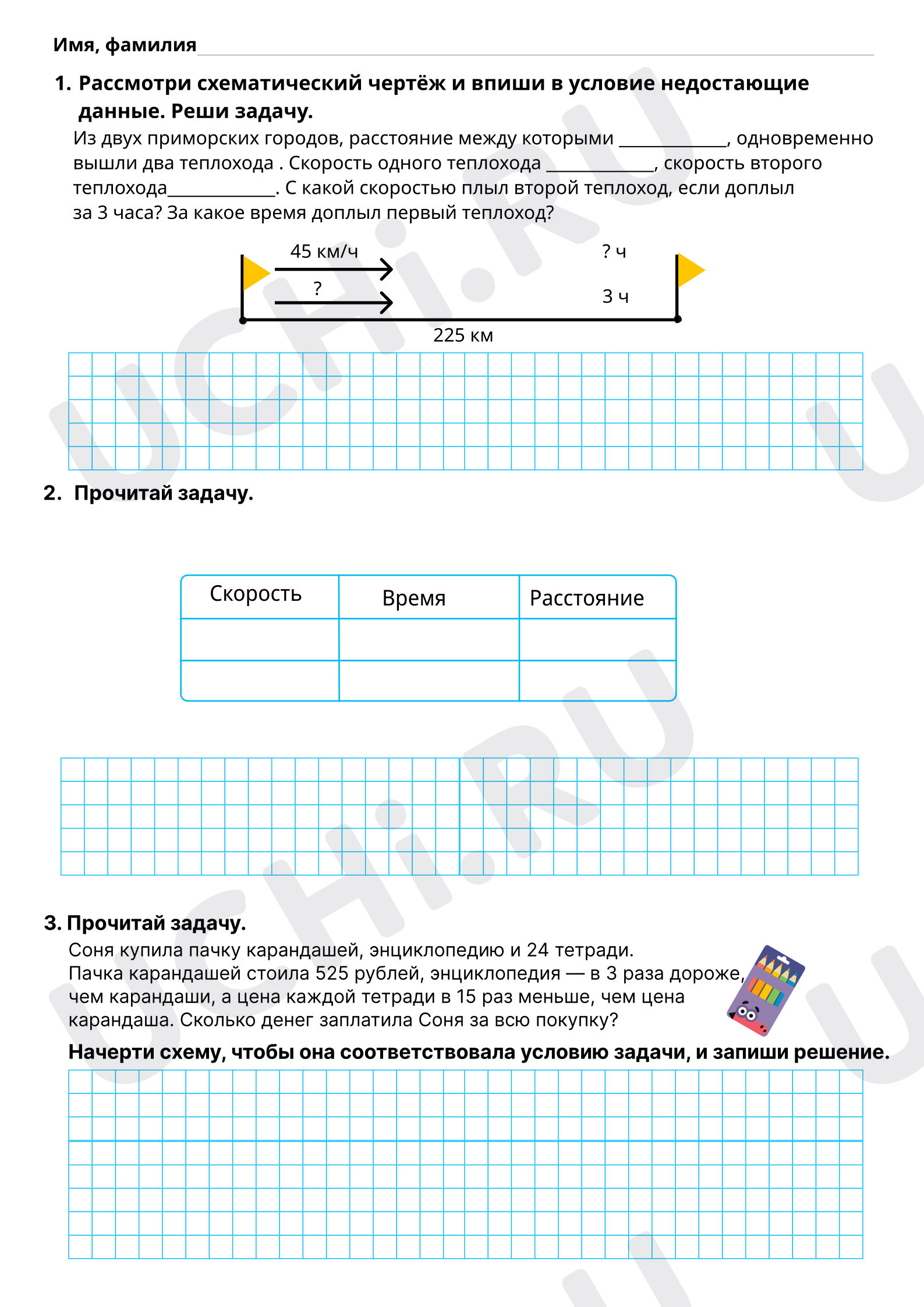 Имя, фамилия ____

1. Рассмотри схематический чертёж и впиши в условие недостающие данные. Реши задачу.

Из двух приморских городов, расстояние между которыми ____, одновременно вышли два теплохода . Скорость одного теплохода ____, скорость второго теплохода____. С какой скоростью плыл второй теплоход, если доплыл за 3 часа? За какое время доплыл первый теплоход?

45 км/ч
? ч
?
3 ч
225 км

2. Прочитай задачу.

| Скорость | Время | Расстояние |
|---|---|---|
|  |  |  |
|  |  |  |

3. Прочитай задачу.

Соня купила пачку карандашей, энциклопедию и 24 тетради. Пачка карандашей стоила 525 рублей, энциклопедия — в 3 раза дороже, чем карандаши, а цена каждой тетради в 15 раз меньше, чем цена карандаша. Сколько денег заплатила Соня за всю покупку?

Начерти схему, чтобы она соответствовала условию задачи, и запиши решение.

UCHi.RU